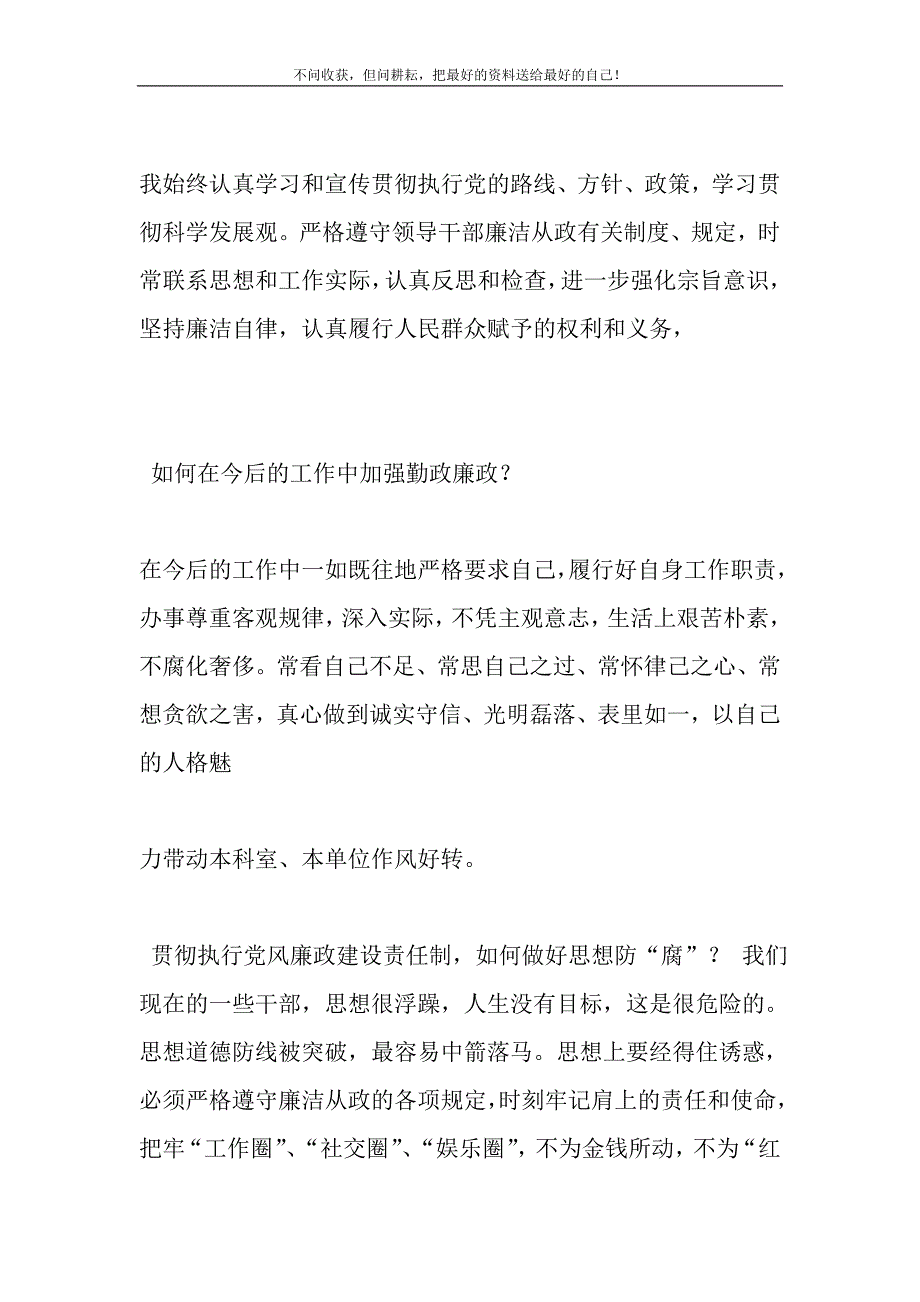 不问收获，但问耕耘，把最好的资料送给最好的自己！

我始终认真学习和宣传贯彻执行党的路线、方针、政策，学习贯彻科学发展观。严格遵守领导干部廉洁从政有关制度、规定，时常联系思想和工作实际，认真反思和检查，进一步强化宗旨意识，坚持廉洁自律，认真履行人民群众赋予的权利和义务，

如何在今后的工作中加强勤政廉政？

在今后的工作中一如既往地严格要求自己，履行好自身工作职责，办事尊重客观规律，深入实际，不凭主观意志，生活上艰苦朴素，不腐化奢侈。常看自己不足、常思自己之过、常怀律己之心、常想贪欲之害，真心做到诚实守信、光明磊落、表里如一，以自己的人格魅

力带动本科室、本单位作风好转。

贯彻执行党风廉政建设责任制，如何做好思想防“腐”？ 我们现在的一些干部，思想很浮躁，人生没有目标，这是很危险的。思想道德防线被突破，最容易中箭落马。思想上要经得住诱惑，必须严格遵守廉洁从政的各项规定，时刻牢记肩上的责任和使命，把牢“工作圈”、“社交圈”、“娱乐圈”，不为金钱所动，不为“红